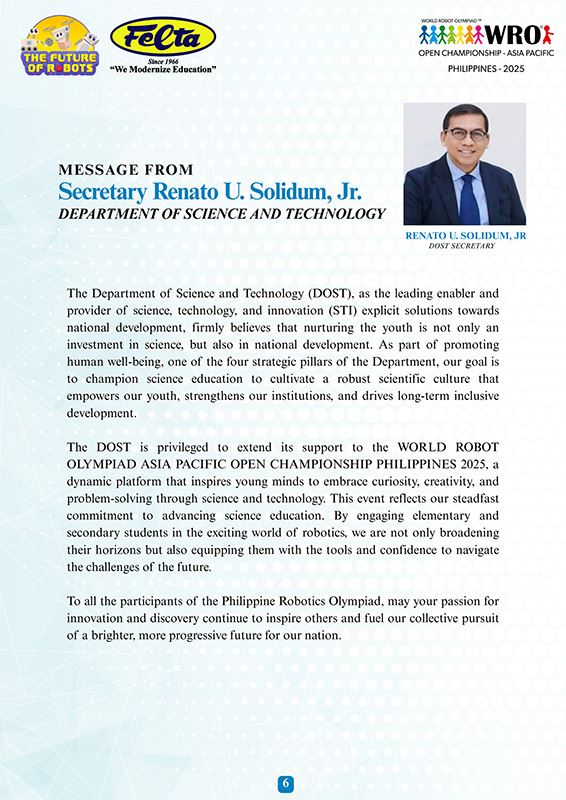 THE FUTURE OF ROBOTS

Felta
Since 1966
"We Modernize Education"

WORLD ROBOT OLYMPIAD™
WRO
OPEN CHAMPIONSHIP - ASIA PACIFIC
PHILIPPINES - 2025

MESSAGE FROM
Secretary Renato U. Solidum, Jr.
DEPARTMENT OF SCIENCE AND TECHNOLOGY

RENATO U. SOLIDUM, JR
DOST SECRETARY

The Department of Science and Technology (DOST), as the leading enabler and provider of science, technology, and innovation (STI) explicit solutions towards national development, firmly believes that nurturing the youth is not only an investment in science, but also in national development. As part of promoting human well-being, one of the four strategic pillars of the Department, our goal is to champion science education to cultivate a robust scientific culture that empowers our youth, strengthens our institutions, and drives long-term inclusive development.

The DOST is privileged to extend its support to the WORLD ROBOT OLYMPIAD ASIA PACIFIC OPEN CHAMPIONSHIP PHILIPPINES 2025, a dynamic platform that inspires young minds to embrace curiosity, creativity, and problem-solving through science and technology. This event reflects our steadfast commitment to advancing science education. By engaging elementary and secondary students in the exciting world of robotics, we are not only broadening their horizons but also equipping them with the tools and confidence to navigate the challenges of the future.

To all the participants of the Philippine Robotics Olympiad, may your passion for innovation and discovery continue to inspire others and fuel our collective pursuit of a brighter, more progressive future for our nation.

6